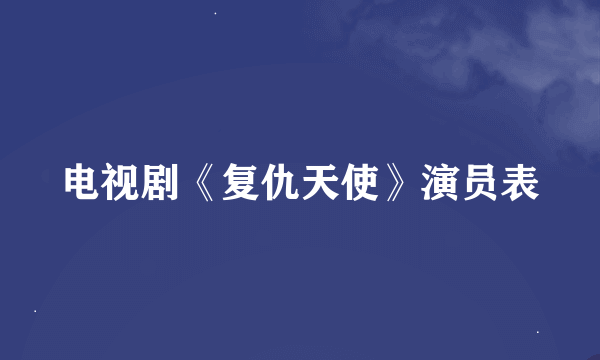 电视剧《复仇天使》演员表